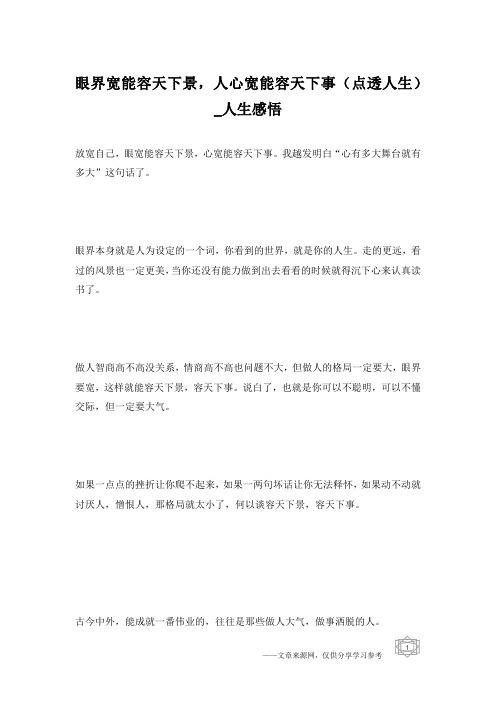 眼界宽能容天下景，人心宽能容天下事（点透人生）_人生感悟

放宽自己，眼宽能容天下景，心宽能容天下事。我越发明白“心有多大舞台就有多大”这句话了。

眼界本身就是人为设定的一个词，你看到的世界，就是你的人生。走的更远，看过的风景也一定更美，当你还没有能力做到出去看看的时候就得沉下心来认真读书了。

做人智商高不高没关系，情商高不高也问题不大，但做人的格局一定要大，眼界要宽，这样就能容天下景，容天下事。说白了，也就是你可以不聪明，可以不懂交际，但一定要大气。

如果一点点的挫折让你爬不起来，如果一两句坏话让你无法释怀，如果动不动就讨厌人，憎恨人，那格局就太小了，何以谈容天下景，容天下事。

古今中外，能成就一番伟业的，往往是那些做人大气，做事洒脱的人。

——文章来源网，仅供分享学习参考

1